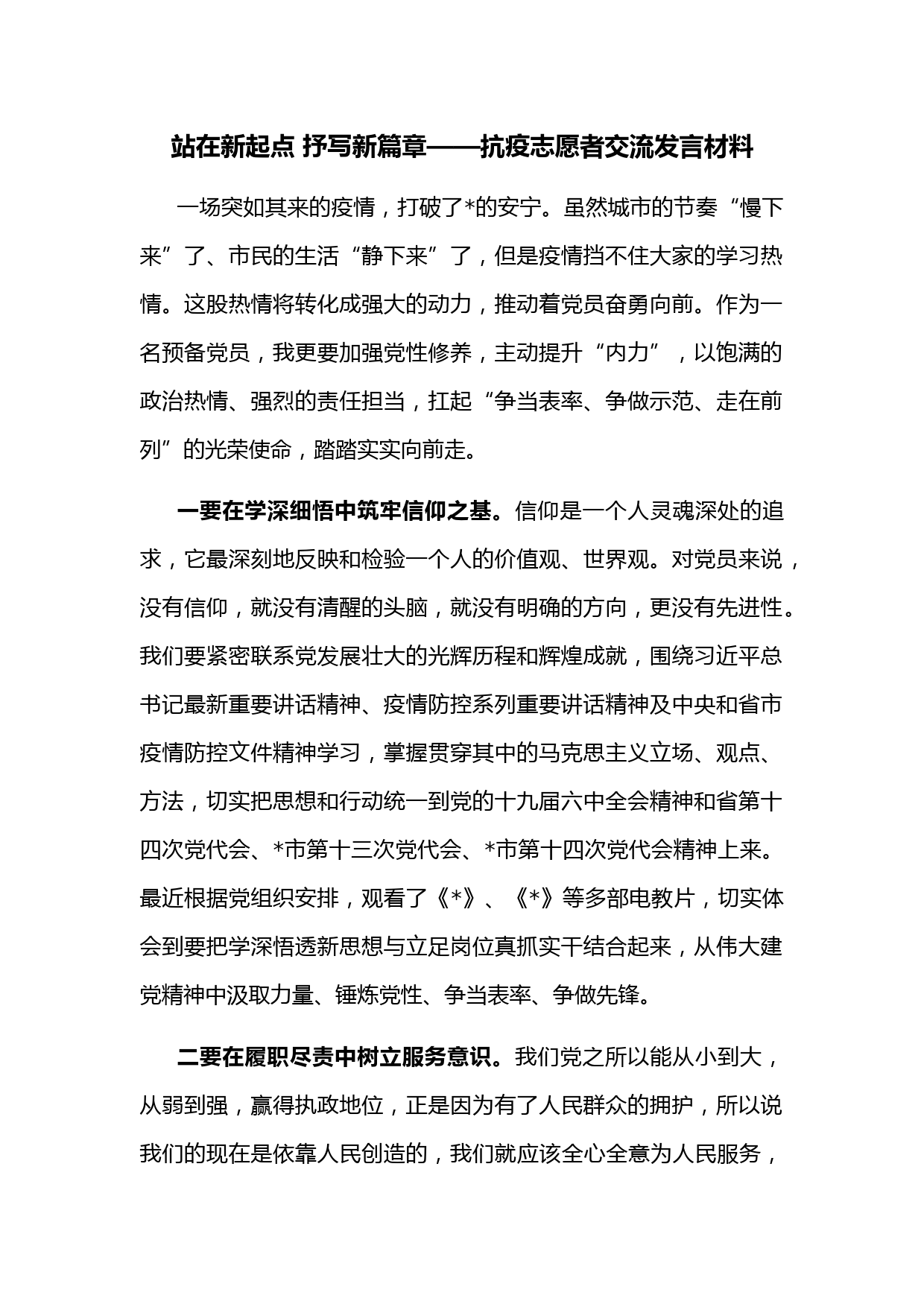 站在新起点 抒写新篇章——抗疫志愿者交流发言材料

一场突如其来的疫情，打破了*的安宁。虽然城市的节奏“慢下来”了、市民的生活“静下来”了，但是疫情挡不住大家的学习热情。这股热情将转化成强大的动力，推动着党员奋勇向前。作为一名预备党员，我更要加强党性修养，主动提升“内力”，以饱满的政治热情、强烈的责任担当，扛起“争当表率、争做示范、走在前列”的光荣使命，踏踏实实向前走。

一要在学深细悟中筑牢信仰之基。信仰是一个人灵魂深处的追求，它最深刻地反映和检验一个人的价值观、世界观。对党员来说，没有信仰，就没有清醒的头脑，就没有明确的方向，更没有先进性。我们要紧密联系党发展壮大的光辉历程和辉煌成就，围绕习近平总书记最新重要讲话精神、疫情防控系列重要讲话精神及中央和省市疫情防控文件精神学习，掌握贯穿其中的马克思主义立场、观点、方法，切实把思想和行动统一到党的十九届六中全会精神和省第十四次党代会、*市第十三次党代会、*市第十四次党代会精神上来。最近根据党组织安排，观看了《*》、《*》等多部电教片，切实体会到要把学深悟透新思想与立足岗位真抓实干结合起来，从伟大建党精神中汲取力量、锤炼党性、争当表率、争做先锋。

二要在履职尽责中树立服务意识。我们党之所以能从小到大，从弱到强，赢得执政地位，正是因为有了人民群众的拥护，所以说我们的现在是依靠人民创造的，我们就应该全心全意为人民服务，